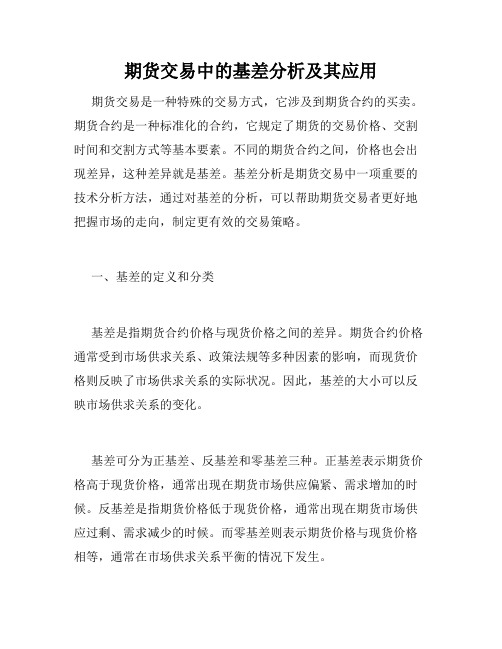 期货交易中的基差分析及其应用

期货交易是一种特殊的交易方式，它涉及到期货合约的买卖。期货合约是一种标准化的合约，它规定了期货的交易价格、交割时间和交割方式等基本要素。不同的期货合约之间，价格也会出现差异，这种差异就是基差。基差分析是期货交易中一项重要的技术分析方法，通过对基差的分析，可以帮助期货交易者更好地把握市场的走向，制定更有效的交易策略。

一、基差的定义和分类

基差是指期货合约价格与现货价格之间的差异。期货合约价格通常受到市场供求关系、政策法规等多种因素的影响，而现货价格则反映了市场供求关系的实际状况。因此，基差的大小可以反映市场供求关系的变化。

基差可分为正基差、反基差和零基差三种。正基差表示期货价格高于现货价格，通常出现在期货市场供应偏紧、需求增加的时候。反基差是指期货价格低于现货价格，通常出现在期货市场供应过剩、需求减少的时候。而零基差则表示期货价格与现货价格相等，通常在市场供求关系平衡的情况下发生。